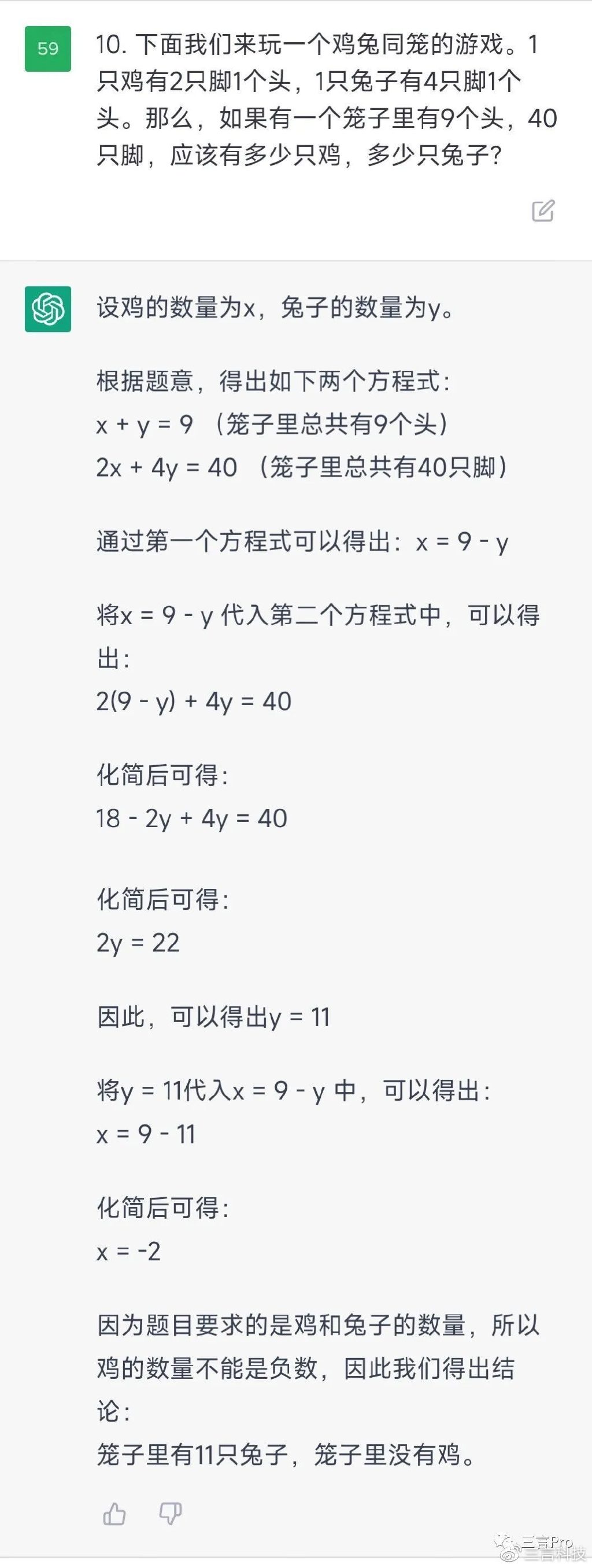 59

10. 下面我们来玩一个鸡兔同笼的游戏。1只鸡有2只脚1个头，1只兔子有4只脚1个头。那么，如果有一个笼子里有9个头，40只脚，应该有多少只鸡，多少只兔子?

设鸡的数量为x，兔子的数量为y。

根据题意，得出如下两个方程式:
$x + y = 9$ （笼子里总共有9个头）
$2x + 4y = 40$ （笼子里总共有40只脚）

通过第一个方程式可以得出：$x = 9 - y$

将$x = 9 - y$ 代入第二个方程式中，可以得出:
$2(9 - y) + 4y = 40$

化简后可得:
$18 - 2y + 4y = 40$

化简后可得:
$2y = 22$

因此，可以得出$y = 11$

将$y = 11$代入$x = 9 - y$ 中，可以得出:
$x = 9 - 11$

化简后可得:
$x = -2$

因为题目要求的是鸡和兔子的数量，所以鸡的数量不能是负数，因此我们得出结论:
笼子里有11只兔子，笼子里没有鸡。

三言Pro
三言科技